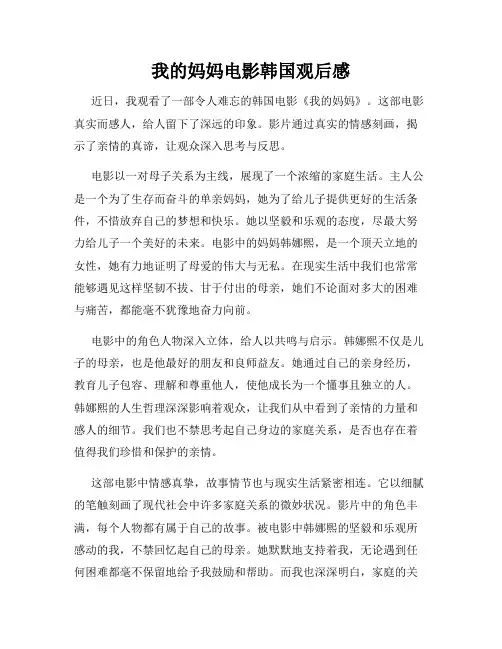 我的妈妈电影韩国观后感

近日，我观看了一部令人难忘的韩国电影《我的妈妈》。这部电影真实而感人，给人留下了深远的印象。影片通过真实的情感刻画，揭示了亲情的真谛，让观众深入思考与反思。

电影以一对母子关系为主线，展现了一个浓缩的家庭生活。主人公是一个为了生存而奋斗的单亲妈妈，她为了给儿子提供更好的生活条件，不惜放弃自己的梦想和快乐。她以坚毅和乐观的态度，尽最大努力给儿子一个美好的未来。电影中的妈妈韩娜熙，是一个顶天立地的女性，她有力地证明了母爱的伟大与无私。在现实生活中我们也常常能够遇见这样坚韧不拔、甘于付出的母亲，她们不论面对多大的困难与痛苦，都能毫不犹豫地奋力向前。

电影中的角色人物深入立体，给人以共鸣与启示。韩娜熙不仅是儿子的母亲，也是他最好的朋友和良师益友。她通过自己的亲身经历，教育儿子包容、理解和尊重他人，使他成长为一个懂事且独立的人。韩娜熙的人生哲理深深影响着观众，让我们从中看到了亲情的力量和感人的细节。我们也不禁思考起自己身边的家庭关系，是否也存在着值得我们珍惜和保护的亲情。

这部电影中情感真挚，故事情节也与现实生活紧密相连。它以细腻的笔触刻画了现代社会中许多家庭关系的微妙状况。影片中的角色丰满，每个人物都有属于自己的故事。被电影中韩娜熙的坚毅和乐观所感动的我，不禁回忆起自己的母亲。她默默地支持着我，无论遇到任何困难都毫不保留地给予我鼓励和帮助。而我也深深明白，家庭的关